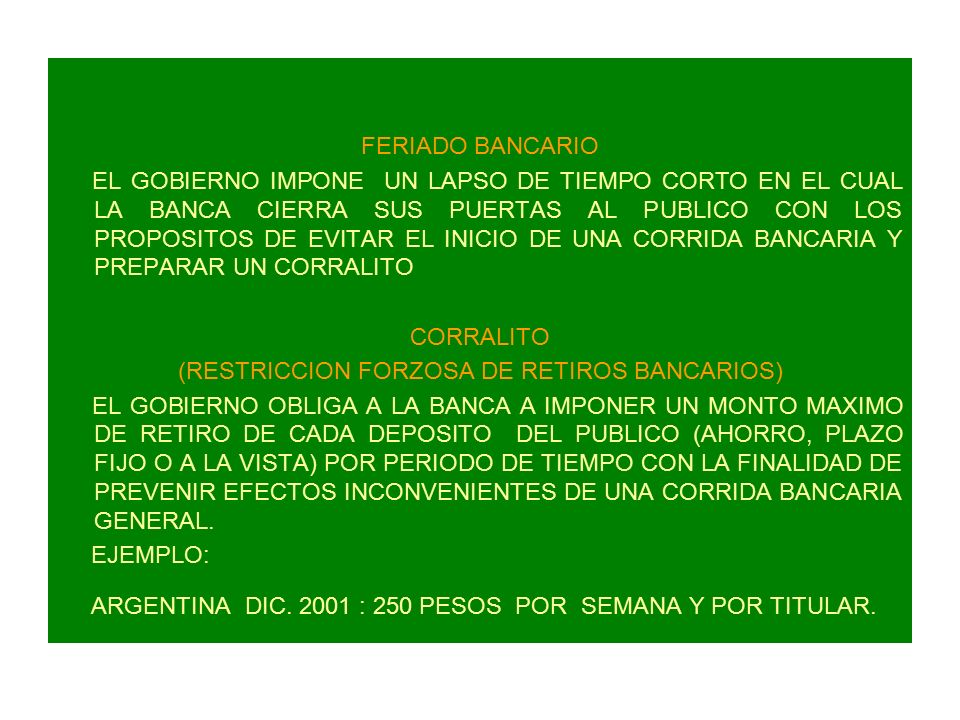 FERIADO BANCARIO

EL GOBIERNO IMPONE UN LAPSO DE TIEMPO CORTO EN EL CUAL LA BANCA CIERRA SUS PUERTAS AL PUBLICO CON LOS PROPOSITOS DE EVITAR EL INICIO DE UNA CORRIDA BANCARIA Y PREPARAR UN CORRALITO

CORRALITO
(RESTRICCION FORZOSA DE RETIROS BANCARIOS)

EL GOBIERNO OBLIGA A LA BANCA A IMPONER UN MONTO MAXIMO DE RETIRO DE CADA DEPOSITO DEL PUBLICO (AHORRO, PLAZO FIJO O A LA VISTA) POR PERIODO DE TIEMPO CON LA FINALIDAD DE PREVENIR EFECTOS INCONVENIENTES DE UNA CORRIDA BANCARIA GENERAL.

EJEMPLO:

ARGENTINA DIC. 2001 : 250 PESOS POR SEMANA Y POR TITULAR.